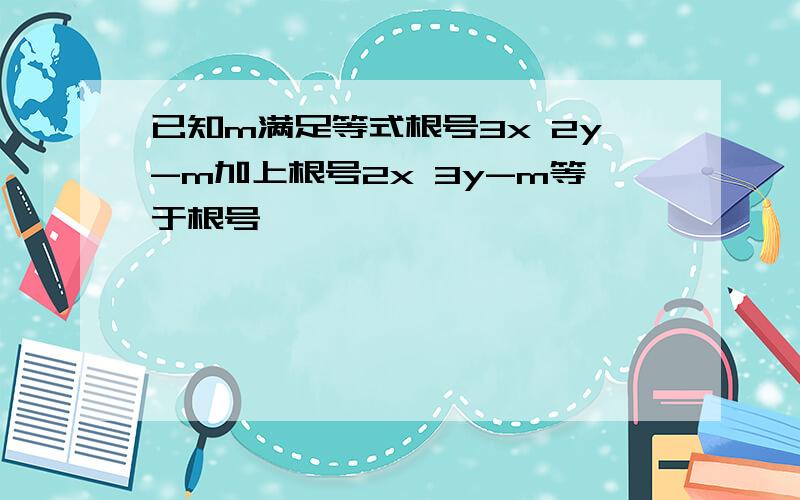 已知m满足等式根号3x 2y-m加上根号2x 3y-m等于根号